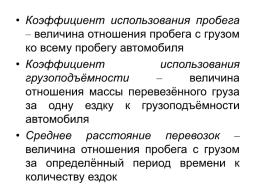 • Коэффициент использования пробега – величина отношения пробега с грузом ко всему пробегу автомобиля

• Коэффициент использования грузоподъёмности – величина отношения массы перевезённого груза за одну ездку к грузоподъёмности автомобиля

• Среднее расстояние перевозок – величина отношения пробега с грузом за определённый период времени к количеству ездок